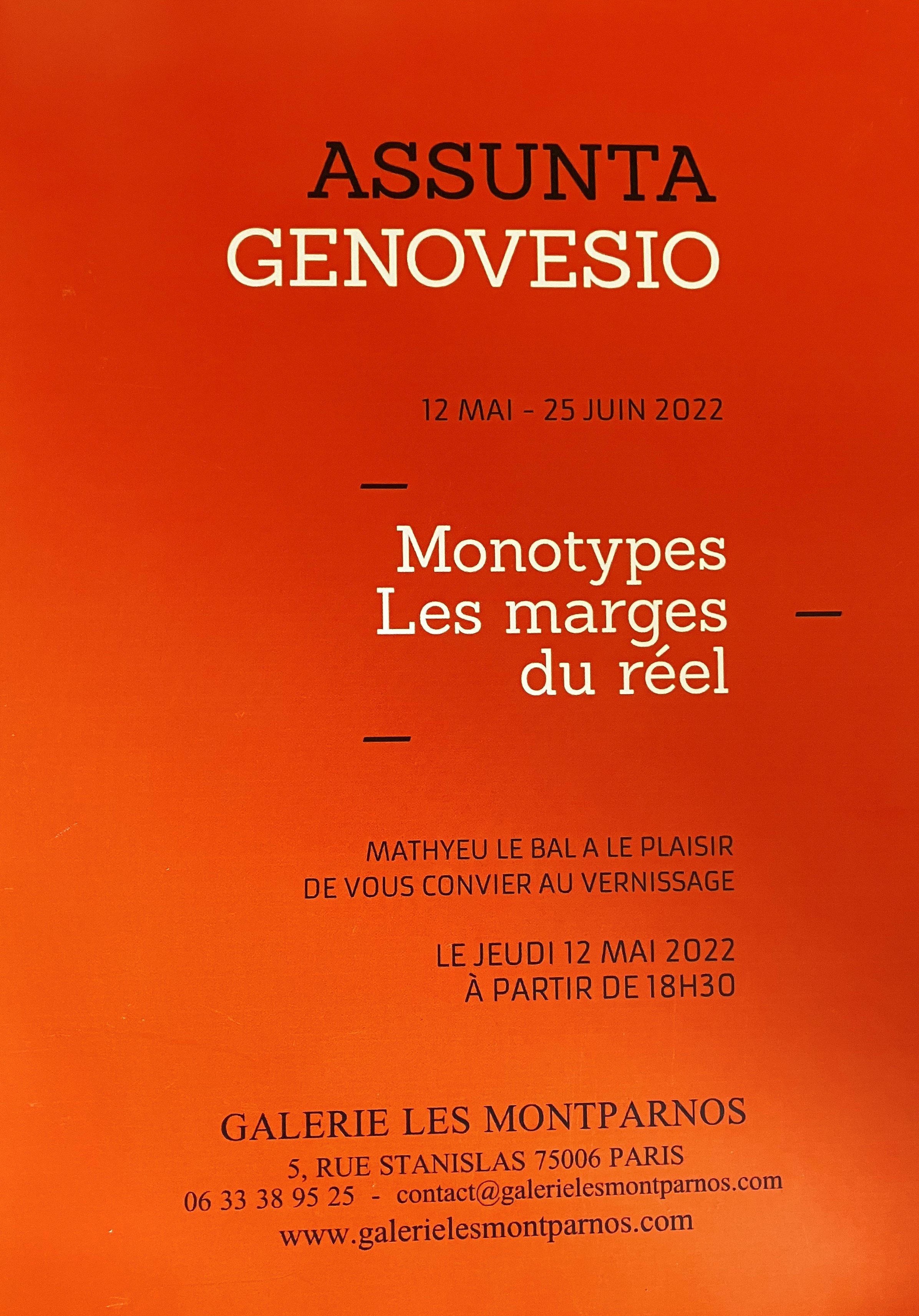 ASSUNTA
GENOVESIO

12 MAI - 25 JUIN 2022

Monotypes
Les marges
du réel

MATHYEU LE BAL A LE PLAISIR
DE VOUS CONVIER AU VERNISSAGE

LE JEUDI 12 MAI 2022
À PARTIR DE 18H30

GALERIE LES MONTPARNOS
5, RUE STANISLAS 75006 PARIS
06 33 38 95 25 - contact@galerielesmontparnos.com
www.galerielesmontparnos.com